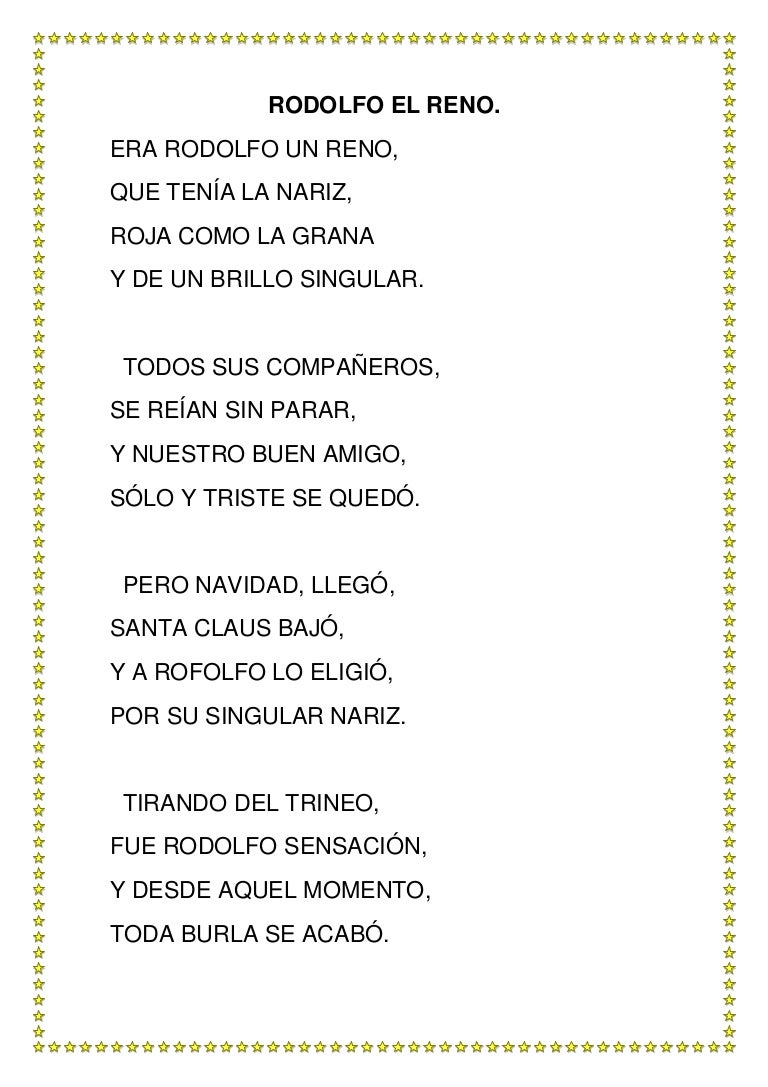 RODOLFO EL RENO.

ERA RODOLFO UN RENO,
QUE TENÍA LA NARIZ,
ROJA COMO LA GRANA
Y DE UN BRILLO SINGULAR.

TODOS SUS COMPAÑEROS,
SE REÍAN SIN PARAR,
Y NUESTRO BUEN AMIGO,
SÓLO Y TRISTE SE QUEDÓ.

PERO NAVIDAD, LLEGÓ,
SANTA CLAUS BAJÓ,
Y A ROFOLFO LO ELIGIÓ,
POR SU SINGULAR NARIZ.

TIRANDO DEL TRINEO,
FUE RODOLFO SENSACIÓN,
Y DESDE AQUEL MOMENTO,
TODA BURLA SE ACABÓ.